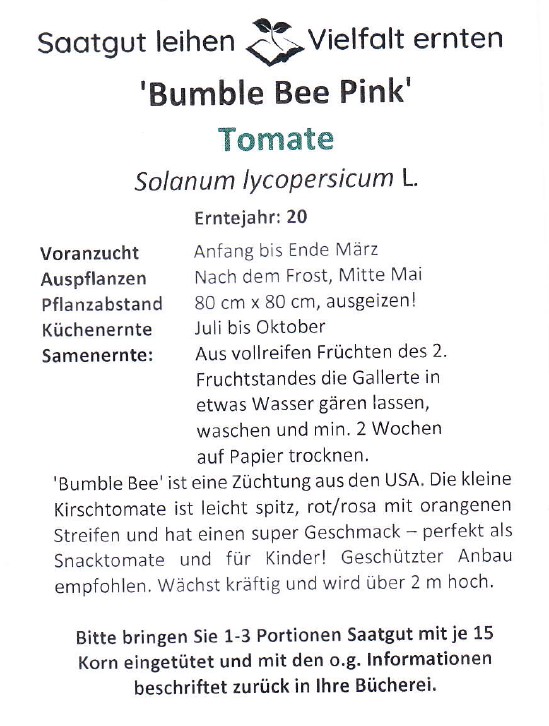 Saatgut leihen Vielfalt ernten

'Bumble Bee Pink'

Tomate

Solanum lycopersicum L.

Erntejahr: 20

| | |
|---|---|
| Voranzucht | Anfang bis Ende März |
| Auspflanzen | Nach dem Frost, Mitte Mai |
| Pflanzabstand | 80 cm x 80 cm, ausgeizen! |
| Küchenernte | Juli bis Oktober |
| Samenernte: | Aus vollreifen Früchten des 2. Fruchtstandes die Gallerte in etwas Wasser gären lassen, waschen und min. 2 Wochen auf Papier trocknen. |

'Bumble Bee' ist eine Züchtung aus den USA. Die kleine Kirschtomate ist leicht spitz, rot/rosa mit orangenen Streifen und hat einen super Geschmack – perfekt als Snacktomate und für Kinder! Geschützter Anbau empfohlen. Wächst kräftig und wird über 2 m hoch.

Bitte bringen Sie 1-3 Portionen Saatgut mit je 15 Korn eingetütet und mit den o.g. Informationen beschriftet zurück in Ihre Bücherei.